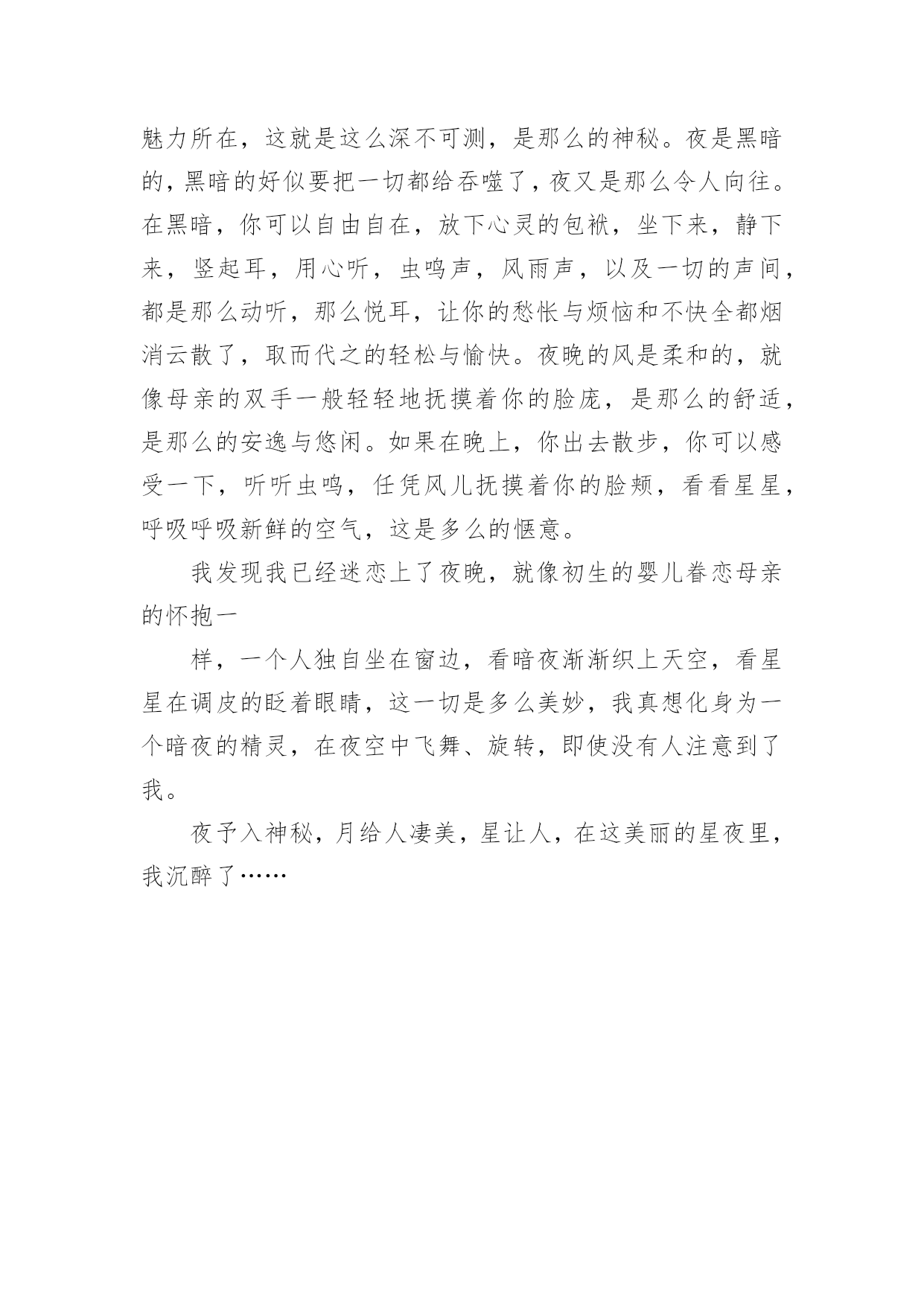 魅力所在，这就是这么深不可测，是那么的神秘。夜是黑暗的，黑暗的好似要把一切都给吞噬了，夜又是那么令人向往。在黑暗，你可以自由自在，放下心灵的包袱，坐下来，静下来，竖起耳，用心听，虫鸣声，风雨声，以及一切的声间，都是那么动听，那么悦耳，让你的愁怅与烦恼和不快全都烟消云散了，取而代之的轻松与愉快。夜晚的风是柔和的，就像母亲的双手一般轻轻地抚摸着你的脸庞，是那么的舒适，是那么的安逸与悠闲。如果在晚上，你出去散步，你可以感受一下，听听虫鸣，任凭风儿抚摸着你的脸颊，看看星星，呼吸呼吸新鲜的空气，这是多么的惬意。

我发现我已经迷恋上了夜晚，就像初生的婴儿眷恋母亲的怀抱一

样，一个人独自坐在窗边，看暗夜渐渐织上天空，看星星在调皮的眨着眼睛，这一切是多么美妙，我真想化身为一个暗夜的精灵，在夜空中飞舞、旋转，即使没有人注意到了我。

夜予入神秘，月给人凄美，星让人，在这美丽的星夜里，我沉醉了……